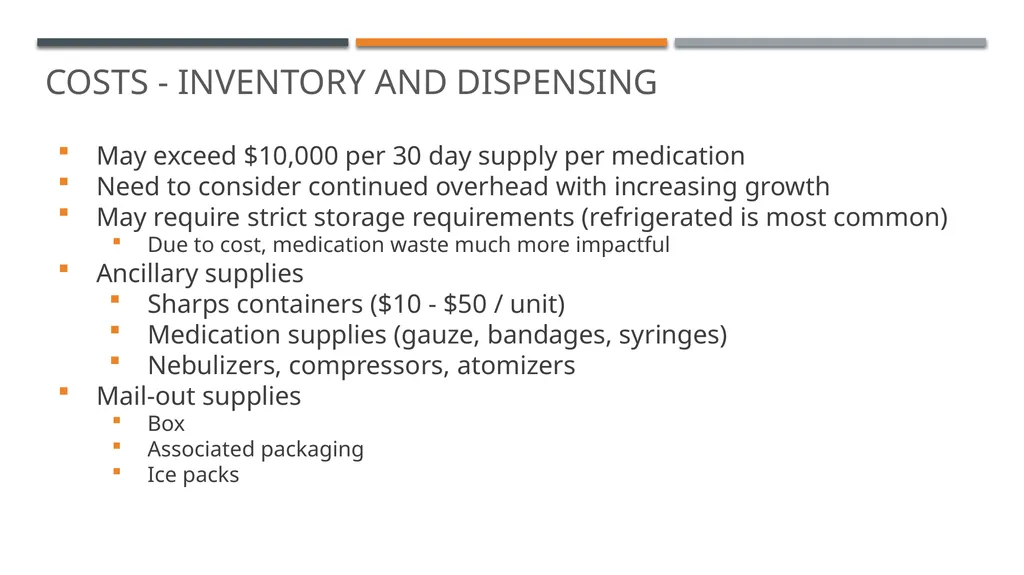 COSTS - INVENTORY AND DISPENSING

- May exceed \$10,000 per 30 day supply per medication
- Need to consider continued overhead with increasing growth
- May require strict storage requirements (refrigerated is most common)
  - Due to cost, medication waste much more impactful
- Ancillary supplies
  - Sharps containers (\$10 - \$50 / unit)
  - Medication supplies (gauze, bandages, syringes)
  - Nebulizers, compressors, atomizers
- Mail-out supplies
  - Box
  - Associated packaging
  - Ice packs